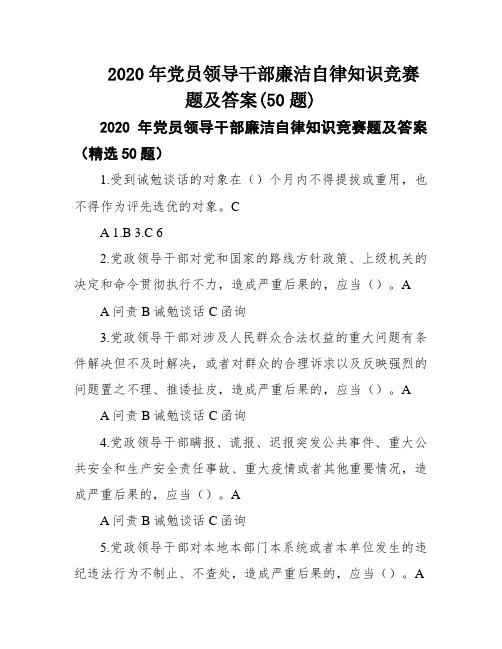 2020 年党员领导干部廉洁自律知识竞赛题及答案(50 题)

2020 年党员领导干部廉洁自律知识竞赛题及答案（精选 50 题）

1.受到诫勉谈话的对象在（）个月内不得提拔或重用，也不得作为评先选优的对象。C

A 1.B 3.C 6

2.党政领导干部对党和国家的路线方针政策、上级机关的决定和命令贯彻执行不力，造成严重后果的，应当（）。A

A 问责 B 诫勉谈话 C 函询

3.党政领导干部对涉及人民群众合法权益的重大问题有条件解决但不及时解决，或者对群众的合理诉求以及反映强烈的问题置之不理、推诿扯皮，造成严重后果的，应当（）。A

A 问责 B 诫勉谈话 C 函询

4.党政领导干部瞒报、谎报、迟报突发公共事件、重大公共安全和生产安全责任事故、重大疫情或者其他重要情况，造成严重后果的，应当（）。A

A 问责 B 诫勉谈话 C 函询

5.党政领导干部对本地本部门本系统或者本单位发生的违纪违法行为不制止、不查处，造成严重后果的，应当（）。A